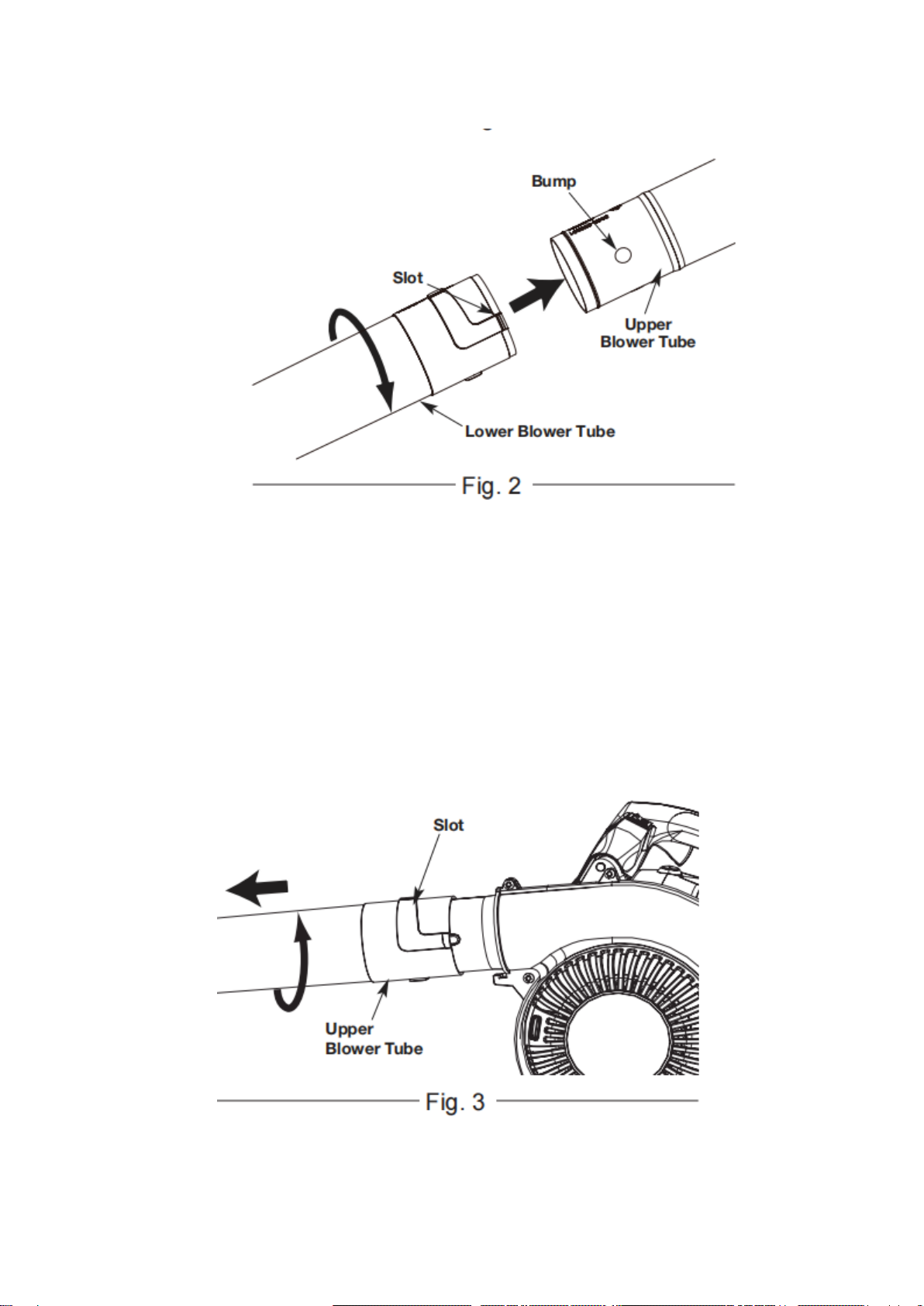 Bump

Slot

Upper Blower Tube

Lower Blower Tube

Fig. 2

Slot

Upper Blower Tube

Fig. 3